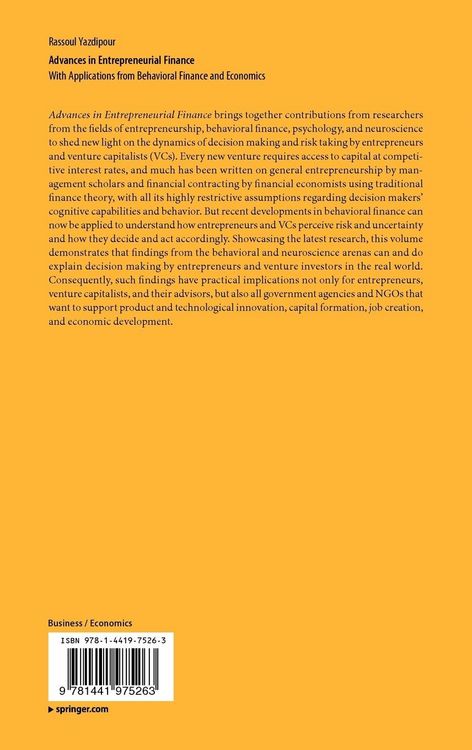 Rassoul Yazdipour

Advances in Entrepreneurial Finance

With Applications from Behavioral Finance and Economics

Advances in Entrepreneurial Finance brings together contributions from researchers from the fields of entrepreneurship, behavioral finance, psychology, and neuroscience to shed new light on the dynamics of decision making and risk taking by entrepreneurs and venture capitalists (VCs). Every new venture requires access to capital at competitive interest rates, and much has been written on general entrepreneurship by management scholars and financial contracting by financial economists using traditional finance theory, with all its highly restrictive assumptions regarding decision makers' cognitive capabilities and behavior. But recent developments in behavioral finance can now be applied to understand how entrepreneurs and VCs perceive risk and uncertainty and how they decide and act accordingly. Showcasing the latest research, this volume demonstrates that findings from the behavioral and neuroscience arenas can and do explain decision making by entrepreneurs and venture investors in the real world. Consequently, such findings have practical implications not only for entrepreneurs, venture capitalists, and their advisors, but also all government agencies and NGOs that want to support product and technological innovation, capital formation, job creation, and economic development.

Business / Economics

ISBN 978-1-4419-7526-3

9 781441 975263

▸ springer.com